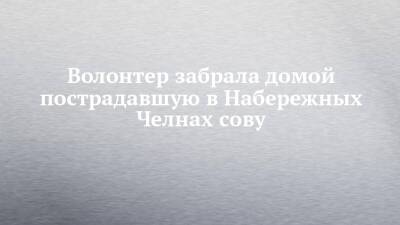 Волонтер забрала домой пострадавшую в Набережных Челнах сову